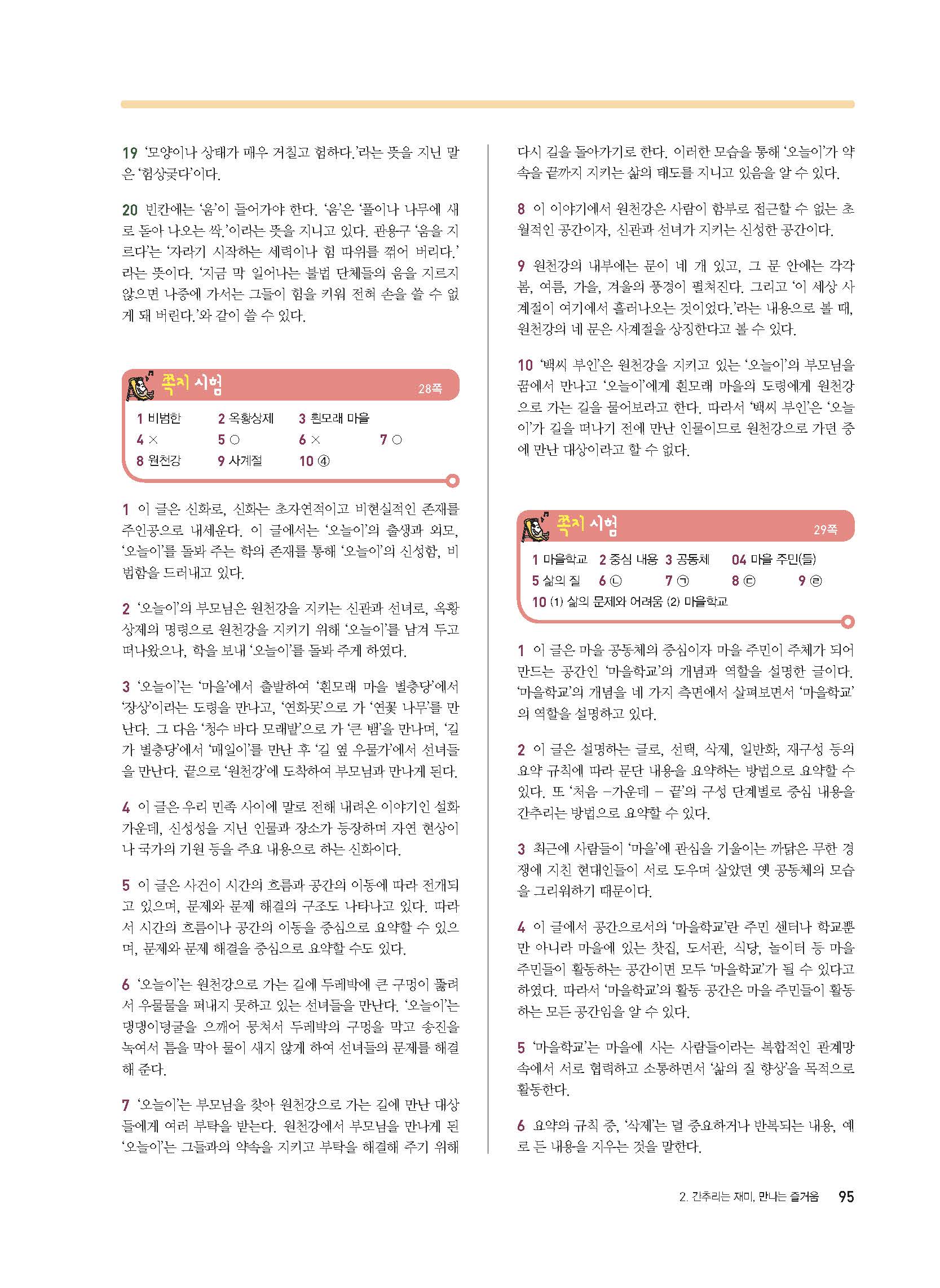 19 '모양이나 상태가 매우 거칠고 험하다.'라는 뜻을 지닌 말은 '험상궂다'이다.

20 빈칸에는 '움'이 들어가야 한다. '움'은 '풀이나 나무에 새로 돋아 나오는 싹.'이라는 뜻을 지니고 있다. 관용구 '움을 지르다'는 '자라기 시작하는 세력이나 힘 따위를 꺾어 버리다.'라는 뜻이다. '지금 막 일어나는 불법 단체들의 움을 지르지 않으면 나중에 가서는 그들이 힘을 키워 전혀 손을 쓸 수 없게 돼 버린다.'와 같이 쓸 수 있다.

쪽지 시험 28쪽

1 비범한 2 옥황상제 3 흰모래 마을
4 × 5 ○ 6 × 7 ○
8 원천강 9 사계절 10 ④

1 이 글은 신화로, 신화는 초자연적이고 비현실적인 존재를 주인공으로 내세운다. 이 글에서는 '오늘이'의 출생과 외모, '오늘이'를 돌봐 주는 학의 존재를 통해 '오늘이'의 신성함, 비범함을 드러내고 있다.

2 '오늘이'의 부모님은 원천강을 지키는 신관과 선녀로, 옥황상제의 명령으로 원천강을 지키기 위해 '오늘이'를 남겨 두고 떠나왔으나, 학을 보내 '오늘이'를 돌봐 주게 하였다.

3 '오늘이'는 '마을'에서 출발하여 '흰모래 마을 별층당'에서 '장상'이라는 도령을 만나고, '연화못'으로 가 '연꽃 나무'를 만난다. 그 다음 '청수 바다 모래밭'으로 가 '큰 뱀'을 만나며, '길가 별층당'에서 '매일이'를 만난 후 '길 옆 우물가'에서 선녀들을 만난다. 끝으로 '원천강'에 도착하여 부모님과 만나게 된다.

4 이 글은 우리 민족 사이에 말로 전해 내려온 이야기인 설화 가운데, 신성성을 지닌 인물과 장소가 등장하며 자연 현상이나 국가의 기원 등을 주요 내용으로 하는 신화이다.

5 이 글은 사건이 시간의 흐름과 공간의 이동에 따라 전개되고 있으며, 문제와 문제 해결의 구조도 나타나고 있다. 따라서 시간의 흐름이나 공간의 이동을 중심으로 요약할 수 있으며, 문제와 문제 해결을 중심으로 요약할 수도 있다.

6 '오늘이'는 원천강으로 가는 길에 두레박에 큰 구멍이 뚫려서 우물물을 퍼내지 못하고 있는 선녀들을 만난다. '오늘이'는 댕댕이덩굴을 으깨어 뭉쳐서 두레박의 구멍을 막고 송진을 녹여서 틈을 막아 물이 새지 않게 하여 선녀들의 문제를 해결해 준다.

7 '오늘이'는 부모님을 찾아 원천강으로 가는 길에 만난 대상들에게 여러 부탁을 받는다. 원천강에서 부모님을 만나게 된 '오늘이'는 그들과의 약속을 지키고 부탁을 해결해 주기 위해 다시 길을 돌아가기로 한다. 이러한 모습을 통해 '오늘이'가 약속을 끝까지 지키는 삶의 태도를 지니고 있음을 알 수 있다.

8 이 이야기에서 원천강은 사람이 함부로 접근할 수 없는 초월적인 공간이자, 신관과 선녀가 지키는 신성한 공간이다.

9 원천강의 내부에는 문이 네 개 있고, 그 문 안에는 각각 봄, 여름, 가을, 겨울의 풍경이 펼쳐진다. 그리고 '이 세상 사계절이 여기에서 흘러나오는 것이었다.'라는 내용으로 볼 때, 원천강의 네 문은 사계절을 상징한다고 볼 수 있다.

10 '백씨 부인'은 원천강을 지키고 있는 '오늘이'의 부모님을 꿈에서 만나고 '오늘이'에게 흰모래 마을의 도령에게 원천강으로 가는 길을 물어보라고 한다. 따라서 '백씨 부인'은 '오늘이'가 길을 떠나기 전에 만난 인물이므로 원천강으로 가던 중에 만난 대상이라고 할 수 없다.

쪽지 시험 29쪽

1 마을학교 2 중심 내용 3 공동체 04 마을 주민(들)
5 삶의 질 6 ㉡ 7 ㉠ 8 ㉢ 9 ㉣
10 (1) 삶의 문제와 어려움 (2) 마을학교

1 이 글은 마을 공동체의 중심이자 마을 주민이 주체가 되어 만드는 공간인 '마을학교'의 개념과 역할을 설명한 글이다. '마을학교'의 개념을 네 가지 측면에서 살펴보면서 '마을학교'의 역할을 설명하고 있다.

2 이 글은 설명하는 글로, 선택, 삭제, 일반화, 재구성 등의 요약 규칙에 따라 문단 내용을 요약하는 방법으로 요약할 수 있다. 또 '처음 –가운데 – 끝'의 구성 단계별로 중심 내용을 간추리는 방법으로 요약할 수 있다.

3 최근에 사람들이 '마을'에 관심을 기울이는 까닭은 무한 경쟁에 지친 현대인들이 서로 도우며 살았던 옛 공동체의 모습을 그리워하기 때문이다.

4 이 글에서 공간으로서의 '마을학교'란 주민 센터나 학교뿐만 아니라 마을에 있는 찻집, 도서관, 식당, 놀이터 등 마을 주민들이 활동하는 공간이면 모두 '마을학교'가 될 수 있다고 하였다. 따라서 '마을학교'의 활동 공간은 마을 주민들이 활동하는 모든 공간임을 알 수 있다.

5 '마을학교'는 마을에 사는 사람들이라는 복합적인 관계망 속에서 서로 협력하고 소통하면서 '삶의 질 향상'을 목적으로 활동한다.

6 요약의 규칙 중, '삭제'는 덜 중요하거나 반복되는 내용, 예로 든 내용을 지우는 것을 말한다.

2. 간추리는 재미, 만나는 즐거움 95